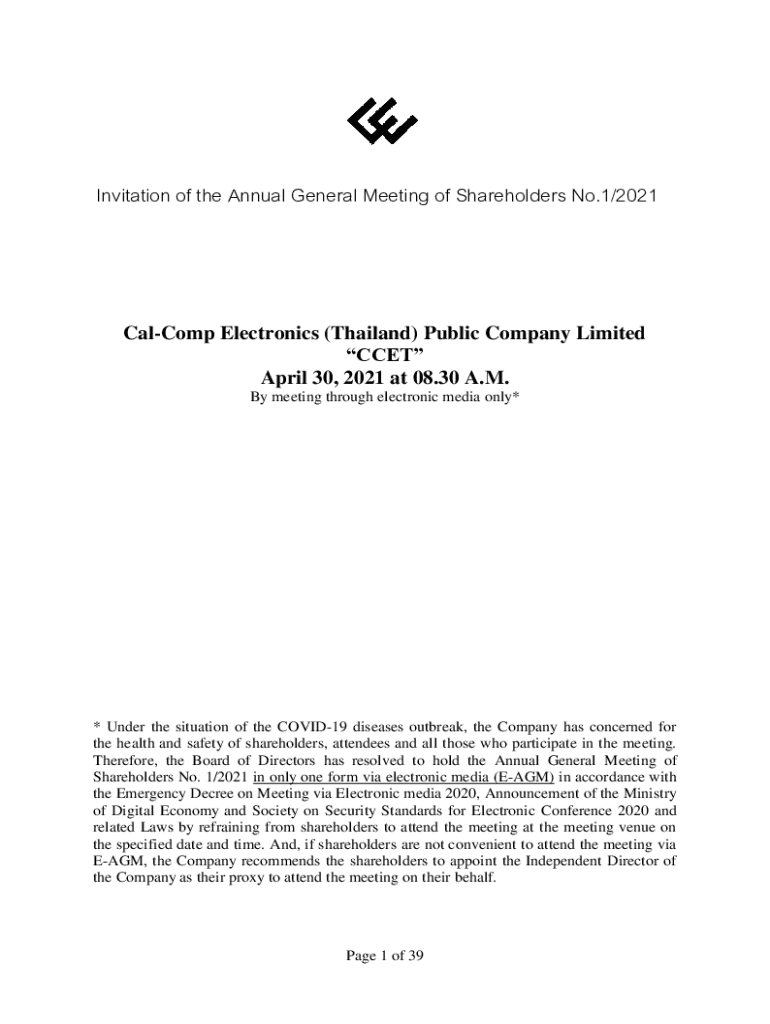 Invitation of the Annual General Meeting of Shareholders No.1/2021

Cal-Comp Electronics (Thailand) Public Company Limited
“CCET”
April 30, 2021 at 08.30 A.M.
By meeting through electronic media only*

* Under the situation of the COVID-19 diseases outbreak, the Company has concerned for the health and safety of shareholders, attendees and all those who participate in the meeting. Therefore, the Board of Directors has resolved to hold the Annual General Meeting of Shareholders No. 1/2021 in only one form via electronic media (E-AGM) in accordance with the Emergency Decree on Meeting via Electronic media 2020, Announcement of the Ministry of Digital Economy and Society on Security Standards for Electronic Conference 2020 and related Laws by refraining from shareholders to attend the meeting at the meeting venue on the specified date and time. And, if shareholders are not convenient to attend the meeting via E-AGM, the Company recommends the shareholders to appoint the Independent Director of the Company as their proxy to attend the meeting on their behalf.

Page 1 of 39